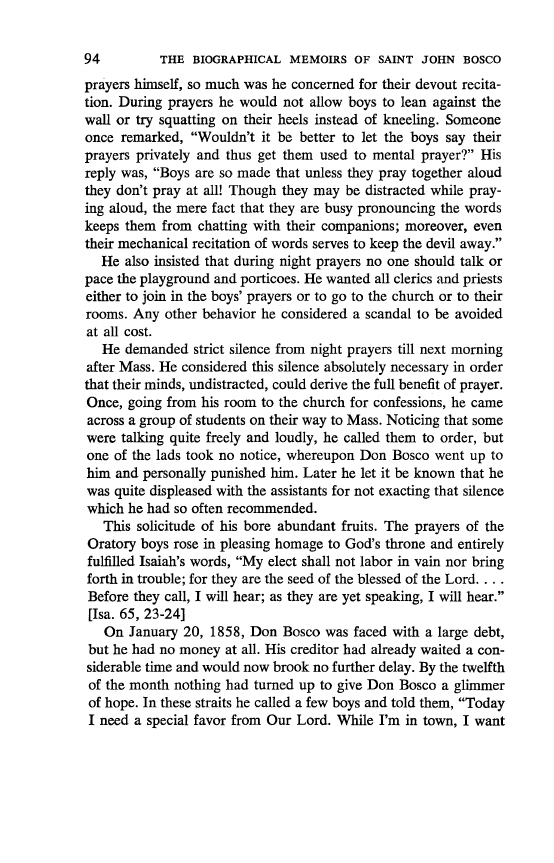 94 THE BIOGRAPHICAL MEMOIRS OF SAINT JOHN BOSCO

prayers himself, so much was he concerned for their devout recitation. During prayers he would not allow boys to lean against the wall or try squatting on their heels instead of kneeling. Someone once remarked, "Wouldn't it be better to let the boys say their prayers privately and thus get them used to mental prayer?" His reply was, "Boys are so made that unless they pray together aloud they don't pray at all! Though they may be distracted while praying aloud, the mere fact that they are busy pronouncing the words keeps them from chatting with their companions; moreover, even their mechanical recitation of words serves to keep the devil away."

He also insisted that during night prayers no one should talk or pace the playground and porticoes. He wanted all clerics and priests either to join in the boys' prayers or to go to the church or to their rooms. Any other behavior he considered a scandal to be avoided at all cost.

He demanded strict silence from night prayers till next morning after Mass. He considered this silence absolutely necessary in order that their minds, undistracted, could derive the full benefit of prayer. Once, going from his room to the church for confessions, he came across a group of students on their way to Mass. Noticing that some were talking quite freely and loudly, he called them to order, but one of the lads took no notice, whereupon Don Bosco went up to him and personally punished him. Later he let it be known that he was quite displeased with the assistants for not exacting that silence which he had so often recommended.

This solicitude of his bore abundant fruits. The prayers of the Oratory boys rose in pleasing homage to God's throne and entirely fulfilled Isaiah's words, "My elect shall not labor in vain nor bring forth in trouble; for they are the seed of the blessed of the Lord. . . . Before they call, I will hear; as they are yet speaking, I will hear." [Isa. 65, 23-24]

On January 20, 1858, Don Bosco was faced with a large debt, but he had no money at all. His creditor had already waited a considerable time and would now brook no further delay. By the twelfth of the month nothing had turned up to give Don Bosco a glimmer of hope. In these straits he called a few boys and told them, "Today I need a special favor from Our Lord. While I'm in town, I want